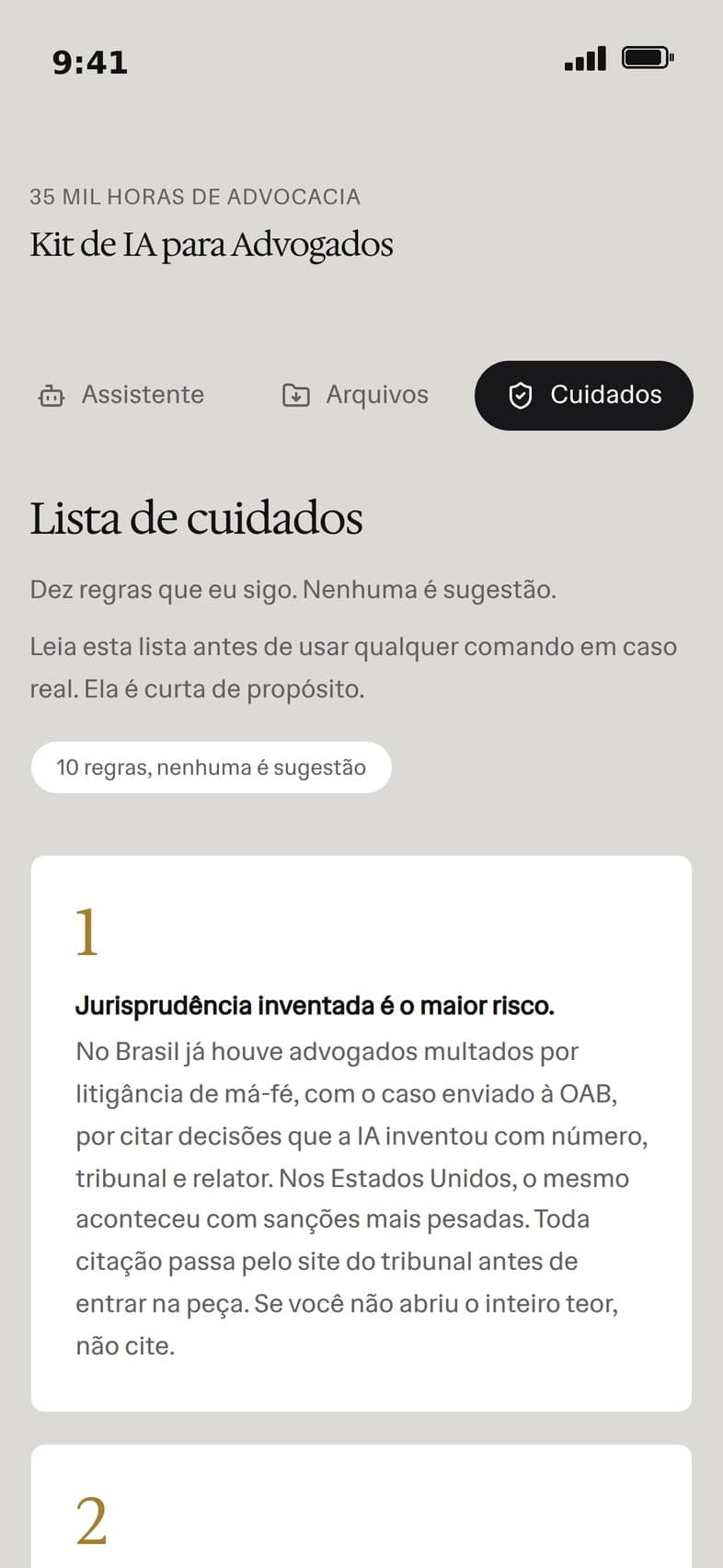 9:41

35 MIL HORAS DE ADVOCACIA
Kit de IA para Advogados

Assistente
Arquivos
Cuidados

Lista de cuidados

Dez regras que eu sigo. Nenhuma é sugestão.

Leia esta lista antes de usar qualquer comando em caso real. Ela é curta de propósito.

10 regras, nenhuma é sugestão

1

Jurisprudência inventada é o maior risco.
No Brasil já houve advogados multados por litigância de má-fé, com o caso enviado à OAB, por citar decisões que a IA inventou com número, tribunal e relator. Nos Estados Unidos, o mesmo aconteceu com sanções mais pesadas. Toda citação passa pelo site do tribunal antes de entrar na peça. Se você não abriu o inteiro teor, não cite.

2